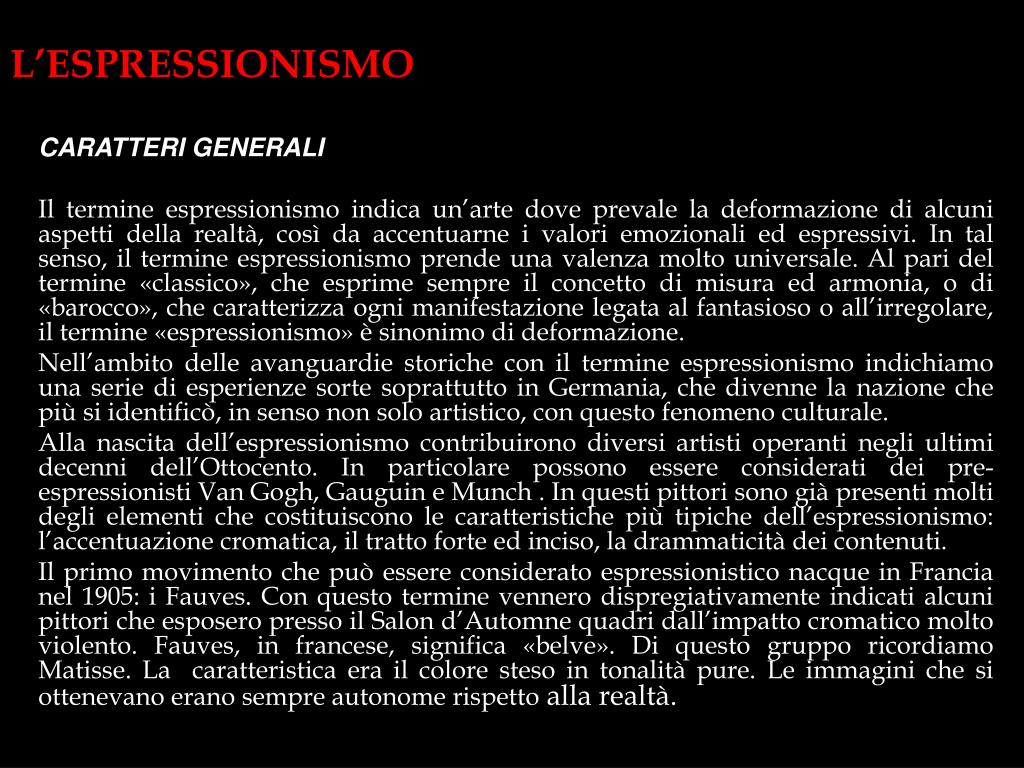 L’ESPRESSIONISMO

CARATTERI GENERALI

Il termine espressionismo indica un’arte dove prevale la deformazione di alcuni aspetti della realtà, così da accentuarne i valori emozionali ed espressivi. In tal senso, il termine espressionismo prende una valenza molto universale. Al pari del termine «classico», che esprime sempre il concetto di misura ed armonia, o di «barocco», che caratterizza ogni manifestazione legata al fantasioso o all’irregolare, il termine «espressionismo» è sinonimo di deformazione.

Nell’ambito delle avanguardie storiche con il termine espressionismo indichiamo una serie di esperienze sorte soprattutto in Germania, che divenne la nazione che più si identificò, in senso non solo artistico, con questo fenomeno culturale.

Alla nascita dell’espressionismo contribuirono diversi artisti operanti negli ultimi decenni dell’Ottocento. In particolare possono essere considerati dei pre-espressionisti Van Gogh, Gauguin e Munch . In questi pittori sono già presenti molti degli elementi che costituiscono le caratteristiche più tipiche dell’espressionismo: l’accentuazione cromatica, il tratto forte ed inciso, la drammaticità dei contenuti.

Il primo movimento che può essere considerato espressionistico nacque in Francia nel 1905: i Fauves. Con questo termine vennero dispregiativamente indicati alcuni pittori che esposero presso il Salon d’Automne quadri dall’impatto cromatico molto violento. Fauves, in francese, significa «belve». Di questo gruppo ricordiamo Matisse. La caratteristica era il colore steso in tonalità pure. Le immagini che si ottenevano erano sempre autonome rispetto alla realtà.